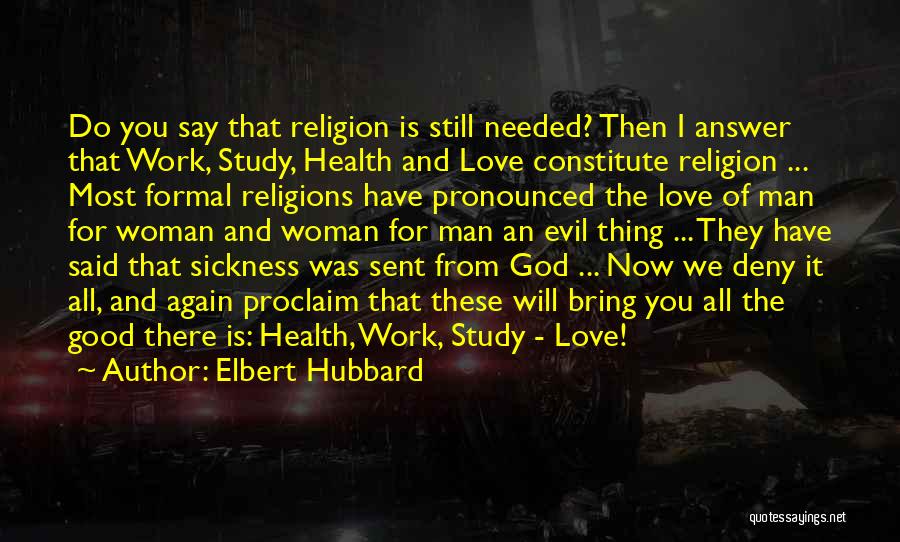 Do you say that religion is still needed? Then I answer that Work, Study, Health and Love constitute religion ... Most formal religions have pronounced the love of man for woman and woman for man an evil thing ... They have said that sickness was sent from God ... Now we deny it all, and again proclaim that these will bring you all the good there is: Health, Work, Study - Love!

Author: Elbert Hubbard

quotessayings.net